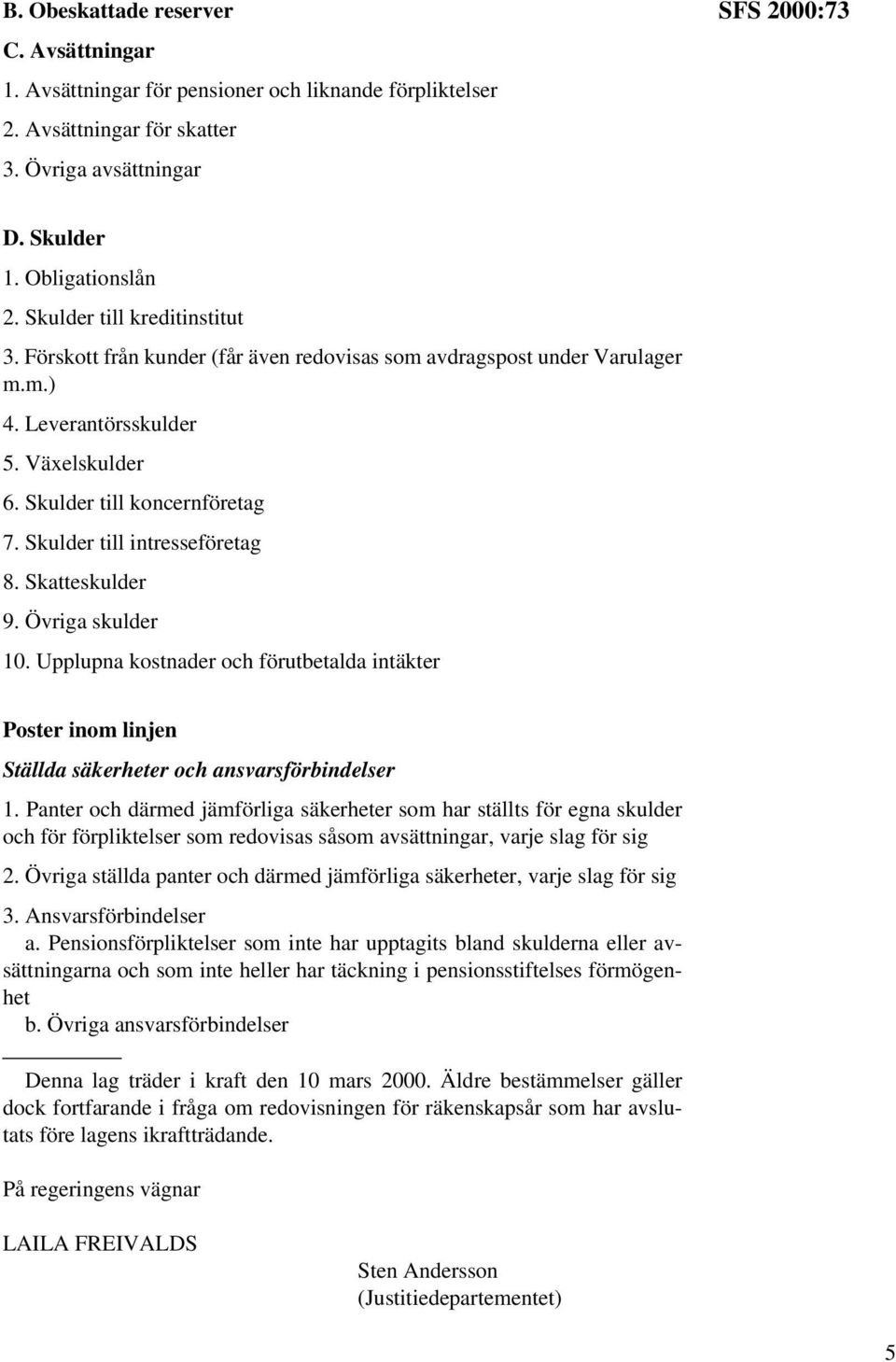 B. Obeskattade reserver

SFS 2000:73

C. Avsättningar
1. Avsättningar för pensioner och liknande förpliktelser
2. Avsättningar för skatter
3. Övriga avsättningar

D. Skulder
1. Obligationslån
2. Skulder till kreditinstitut
3. Förskott från kunder (får även redovisas som avdragspost under Varulager m.m.)
4. Leverantörsskulder
5. Växelskulder
6. Skulder till koncernföretag
7. Skulder till intresseföretag
8. Skatteskulder
9. Övriga skulder
10. Upplupna kostnader och förutbetalda intäkter

Poster inom linjen

Ställda säkerheter och ansvarsförbindelser

1. Panter och därmed jämförliga säkerheter som har ställts för egna skulder och för förpliktelser som redovisas såsom avsättningar, varje slag för sig

2. Övriga ställda panter och därmed jämförliga säkerheter, varje slag för sig

3. Ansvarsförbindelser
a. Pensionsförpliktelser som inte har upptagits bland skulderna eller avsättningarna och som inte heller har täckning i pensionsstiftelses förmögenhet
b. Övriga ansvarsförbindelser

Denna lag träder i kraft den 10 mars 2000. Äldre bestämmelser gäller dock fortfarande i fråga om redovisningen för räkenskapsår som har avslutats före lagens ikraftträdande.

På regeringens vägnar

LAILA FREIVALDS

Sten Andersson
(Justitiedepartementet)

5